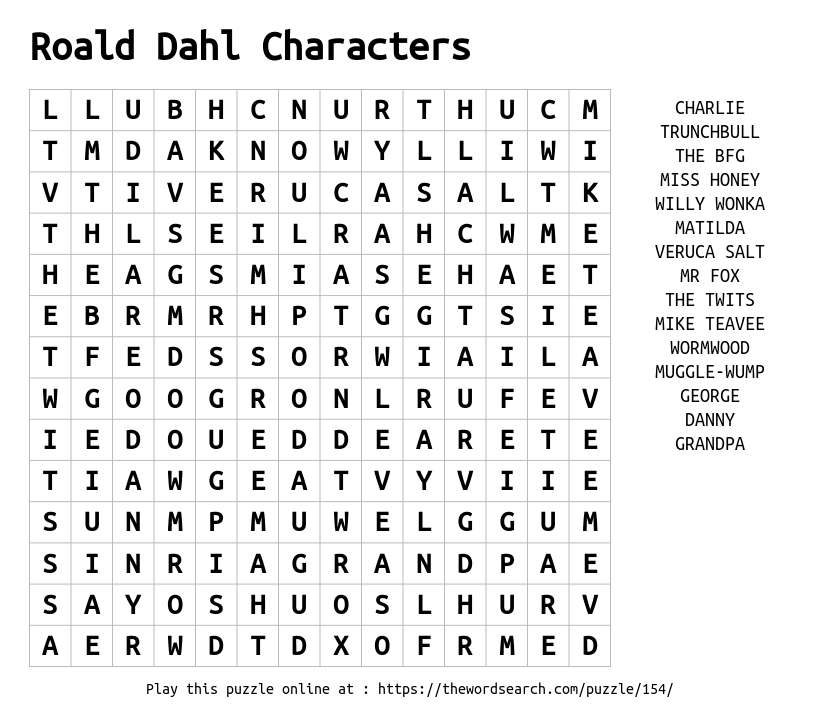 Roald Dahl Characters

| L | L | U | B | H | C | N | U | R | T | H | U | C | M |
|---|---|---|---|---|---|---|---|---|---|---|---|---|---|
| T | M | D | A | K | N | O | W | Y | L | L | I | W | I |
| V | T | I | V | E | R | U | C | A | S | A | L | T | K |
| T | H | L | S | E | I | L | R | A | H | C | W | M | E |
| H | E | A | G | S | M | I | A | S | E | H | A | E | T |
| E | B | R | M | R | H | P | T | G | G | T | S | I | E |
| T | F | E | D | S | S | O | R | W | I | A | I | L | A |
| W | G | O | O | G | R | O | N | L | R | U | F | E | V |
| I | E | D | O | U | E | D | D | E | A | R | E | T | E |
| T | I | A | W | G | E | A | T | V | Y | V | I | I | E |
| S | U | N | M | P | M | U | W | E | L | G | G | U | M |
| S | I | N | R | I | A | G | R | A | N | D | P | A | E |
| S | A | Y | O | S | H | U | O | S | L | H | U | R | V |
| A | E | R | W | D | T | D | X | O | F | R | M | E | D |

CHARLIE
TRUNCHBULL
THE BFG
MISS HONEY
WILLY WONKA
MATILDA
VERUCA SALT
MR FOX
THE TWITS
MIKE TEAVEE
WORMWOOD
MUGGLE-WUMP
GEORGE
DANNY
GRANDPA

Play this puzzle online at : https://thewordsearch.com/puzzle/154/